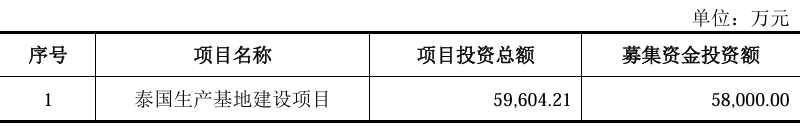 单位：万元

| 序号 | 项目名称 | 项目投资总额 | 募集资金投资额 |
|---|---|---|---|
| 1 | 泰国生产基地建设项目 | 59,604.21 | 58,000.00 |